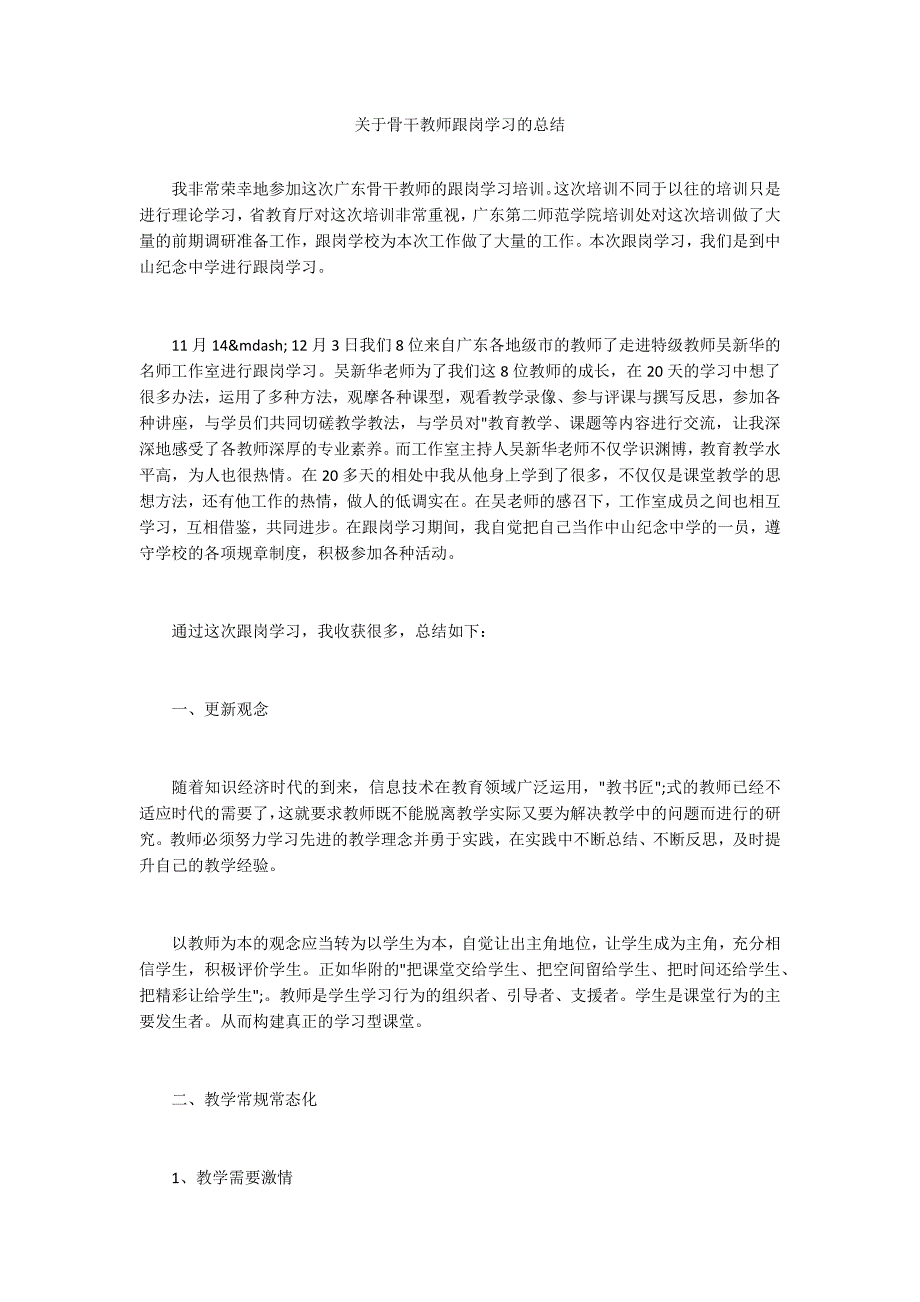 关于骨干教师跟岗学习的总结

我非常荣幸地参加这次广东骨干教师的跟岗学习培训。这次培训不同于以往的培训只是进行理论学习，省教育厅对这次培训非常重视，广东第二师范学院培训处对这次培训做了大量的前期调研准备工作，跟岗学校为本次工作做了大量的工作。本次跟岗学习，我们是到中山纪念中学进行跟岗学习。

11 月 14&mdash; 12 月 3 日我们 8 位来自广东各地级市的教师了走进特级教师吴新华的名师工作室进行跟岗学习。吴新华老师为了我们这 8 位教师的成长，在 20 天的学习中想了很多办法，运用了多种方法，观摩各种课型，观看教学录像、参与评课与撰写反思，参加各种讲座，与学员们共同切磋教学教法，与学员对"教育教学、课题等内容进行交流，让我深深地感受了各教师深厚的专业素养。而工作室主持人吴新华老师不仅学识渊博，教育教学水平高，为人也很热情。在 20 多天的相处中我从他身上学到了很多，不仅仅是课堂教学的思想方法，还有他工作的热情，做人的低调实在。在吴老师的感召下，工作室成员之间也相互学习，互相借鉴，共同进步。在跟岗学习期间，我自觉把自己当作中山纪念中学的一员，遵守学校的各项规章制度，积极参加各种活动。

通过这次跟岗学习，我收获很多，总结如下：

一、更新观念

随着知识经济时代的到来，信息技术在教育领域广泛运用，"教书匠";式的教师已经不适应时代的需要了，这就要求教师既不能脱离教学实际又要为解决教学中的问题而进行的研究。教师必须努力学习先进的教学理念并勇于实践，在实践中不断总结、不断反思，及时提升自己的教学经验。

以教师为本的观念应当转为以学生为本，自觉让出主角地位，让学生成为主角，充分相信学生，积极评价学生。正如华附的"把课堂交给学生、把空间留给学生、把时间还给学生、把精彩让给学生";。教师是学生学习行为的组织者、引导者、支援者。学生是课堂行为的主要发生者。从而构建真正的学习型课堂。

二、教学常规常态化

1、教学需要激情